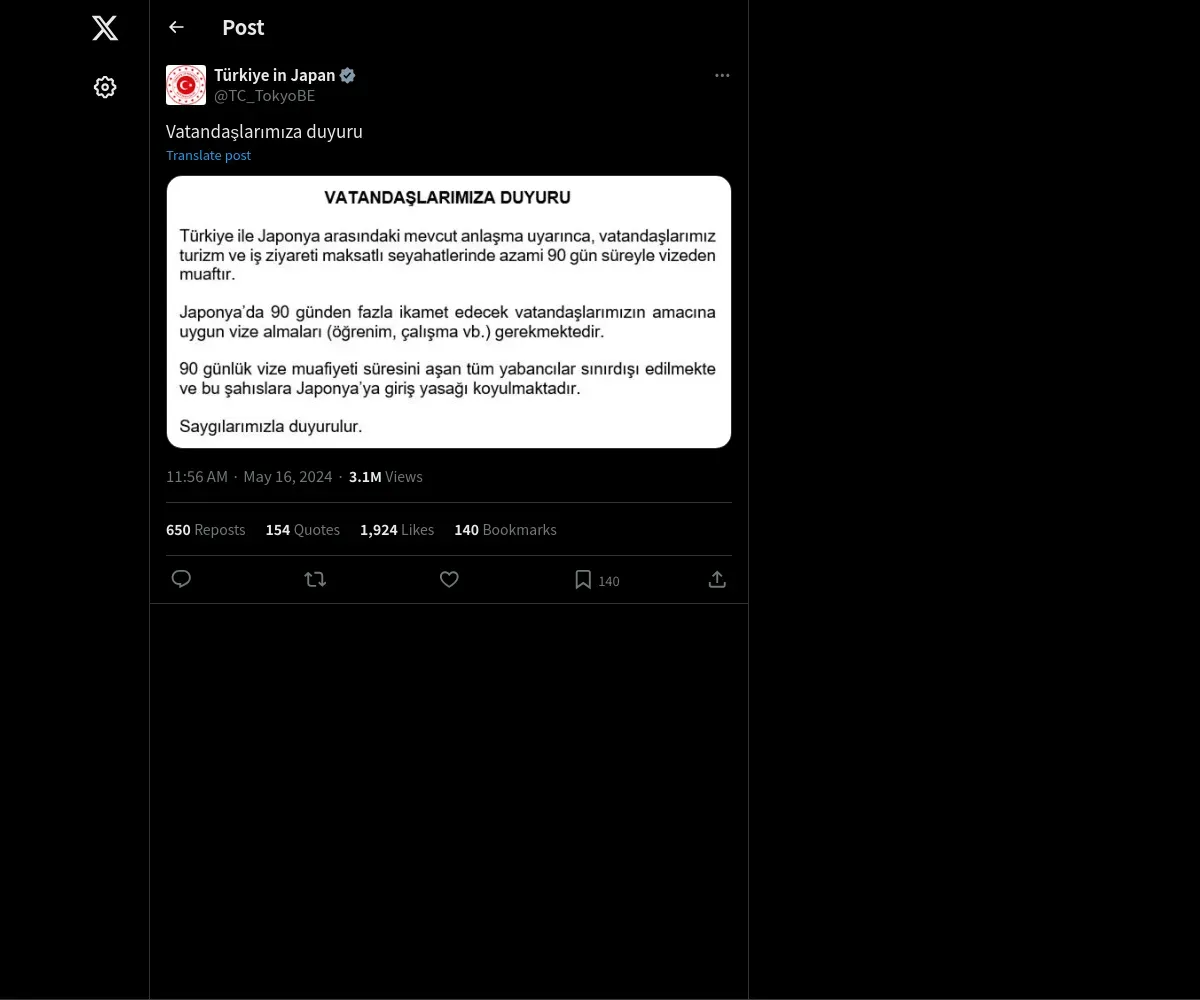 Post

Türkiye in Japan
@TC_TokyoBE

Vatandaşlarımıza duyuru
Translate post

VATANDAŞLARIMIZA DUYURU

Türkiye ile Japonya arasındaki mevcut anlaşma uyarınca, vatandaşlarımız turizm ve iş ziyareti maksatlı seyahatlerinde azami 90 gün süreyle vizeden muaftır.

Japonya'da 90 günden fazla ikamet edecek vatandaşlarımızın amacına uygun vize almaları (öğrenim, çalışma vb.) gerekmektedir.

90 günlük vize muafiyeti süresini aşan tüm yabancılar sınırdışı edilmekte ve bu şahıslara Japonya'ya giriş yasağı koyulmaktadır.

Saygılarımızla duyurulur.

11:56 AM · May 16, 2024 · 3.1M Views

650 Reposts 154 Quotes 1,924 Likes 140 Bookmarks

140